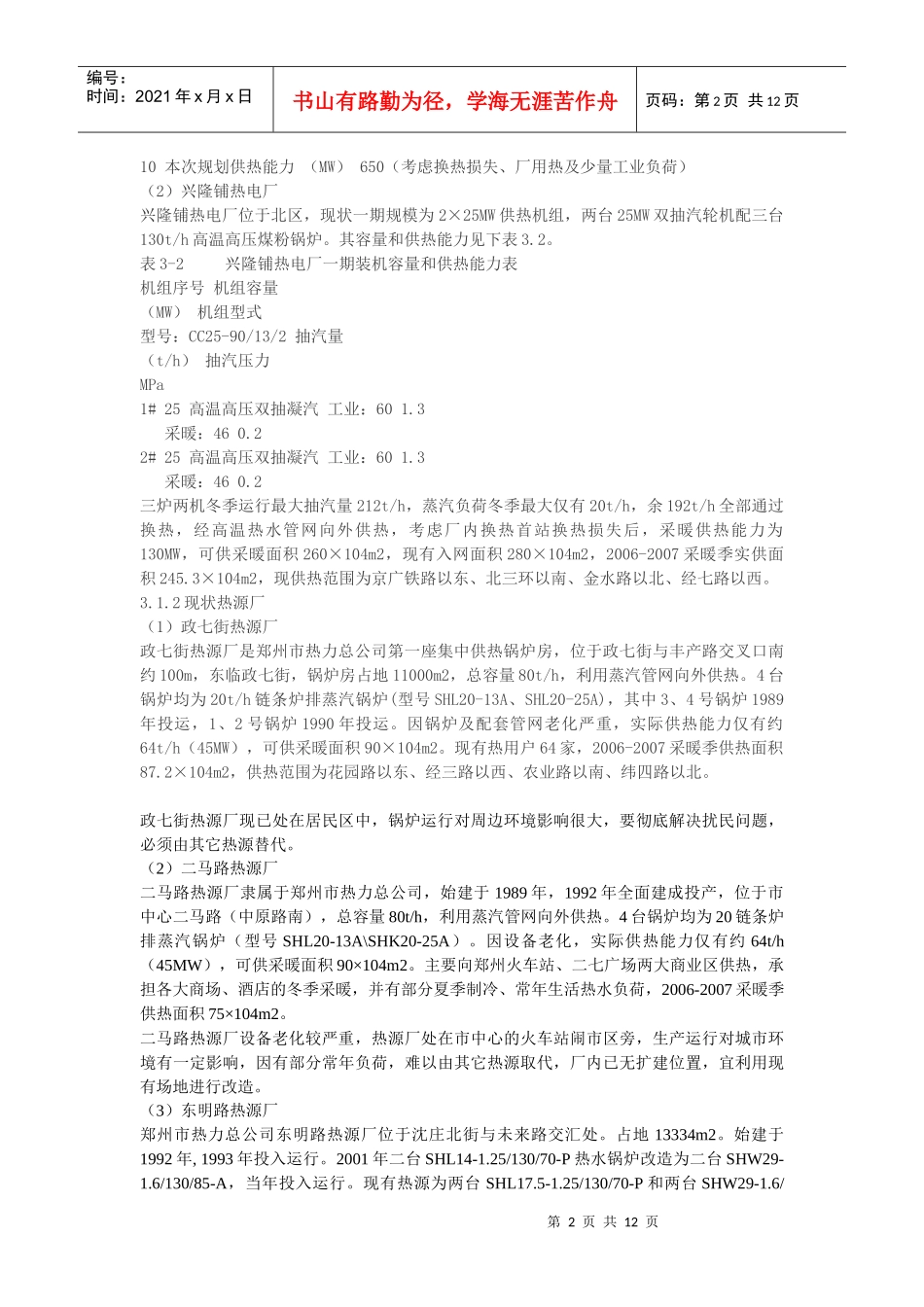 编号：
时间：2021 年 x 月 x 日

书山有路勤为径，学海无涯苦作舟

页码：第 2 页 共 12 页

10 本次规划供热能力 （MW） 650（考虑换热损失、厂用热及少量工业负荷）
（2）兴隆铺热电厂
兴隆铺热电厂位于北区，现状一期规模为 2×25MW 供热机组，两台 25MW 双抽汽轮机配三台 130t/h 高温高压煤粉锅炉。其容量和供热能力见下表 3.2。
表 3-2 兴隆铺热电厂一期装机容量和供热能力表
机组序号 机组容量
（MW） 机组型式
型号：CC25-90/13/2 抽汽量
（t/h） 抽汽压力
MPa
1# 25 高温高压双抽凝汽 工业：60 1.3
采暖：46 0.2
2# 25 高温高压双抽凝汽 工业：60 1.3
采暖：46 0.2
三炉两机冬季运行最大抽汽量 212t/h，蒸汽负荷冬季最大仅有 20t/h，余 192t/h 全部通过换热，经高温热水管网向外供热，考虑厂内换热首站换热损失后，采暖供热能力为 130MW，可供采暖面积 260×104m2，现有入网面积 280×104m2，2006-2007 采暖季实供面积 245.3×104m2，现供热范围为京广铁路以东、北三环以南、金水路以北、经七路以西。
3.1.2 现状热源厂
（1）政七街热源厂
政七街热源厂是郑州市热力总公司第一座集中供热锅炉房，位于政七街与丰产路交叉口南约 100m，东临政七街，锅炉房占地 11000m2，总容量 80t/h，利用蒸汽管网向外供热。4 台锅炉均为 20t/h 链条炉排蒸汽锅炉(型号 SHL20-13A、SHL20-25A)，其中 3、4 号锅炉 1989 年投运，1、2 号锅炉 1990 年投运。因锅炉及配套管网老化严重，实际供热能力仅有约 64t/h（45MW），可供采暖面积 90×104m2。现有热用户 64 家，2006-2007 采暖季供热面积 87.2×104m2，供热范围为花园路以东、经三路以西、农业路以南、纬四路以北。

政七街热源厂现已处在居民区中，锅炉运行对周边环境影响很大，要彻底解决扰民问题，必须由其它热源替代。
（2）二马路热源厂
二马路热源厂隶属于郑州市热力总公司，始建于 1989 年，1992 年全面建成投产，位于市中心二马路（中原路南），总容量 80t/h，利用蒸汽管网向外供热。4 台锅炉均为 20 链条炉排蒸汽锅炉（型号 SHL20-13A\SHK20-25A）。因设备老化，实际供热能力仅有约 64t/h（45MW），可供采暖面积 90×104m2。主要向郑州火车站、二七广场两大商业区供热，承担各大商场、酒店的冬季采暖，并有部分夏季制冷、常年生活热水负荷，2006-2007 采暖季供热面积 75×104m2。
二马路热源厂设备老化较严重，热源厂处在市中心的火车站闹市区旁，生产运行对城市环境有一定影响，因有部分常年负荷，难以由其它热源取代，厂内已无扩建位置，宜利用现有场地进行改造。
（3）东明路热源厂
郑州市热力总公司东明路热源厂位于沈庄北街与未来路交汇处。占地 13334m2。始建于 1992 年, 1993 年投入运行。2001 年二台 SHL14-1.25/130/70-P 热水锅炉改造为二台 SHW29-1.6/130/85-A，当年投入运行。现有热源为两台 SHL17.5-1.25/130/70-P 和两台 SHW29-1.6/

第 2 页 共 12 页